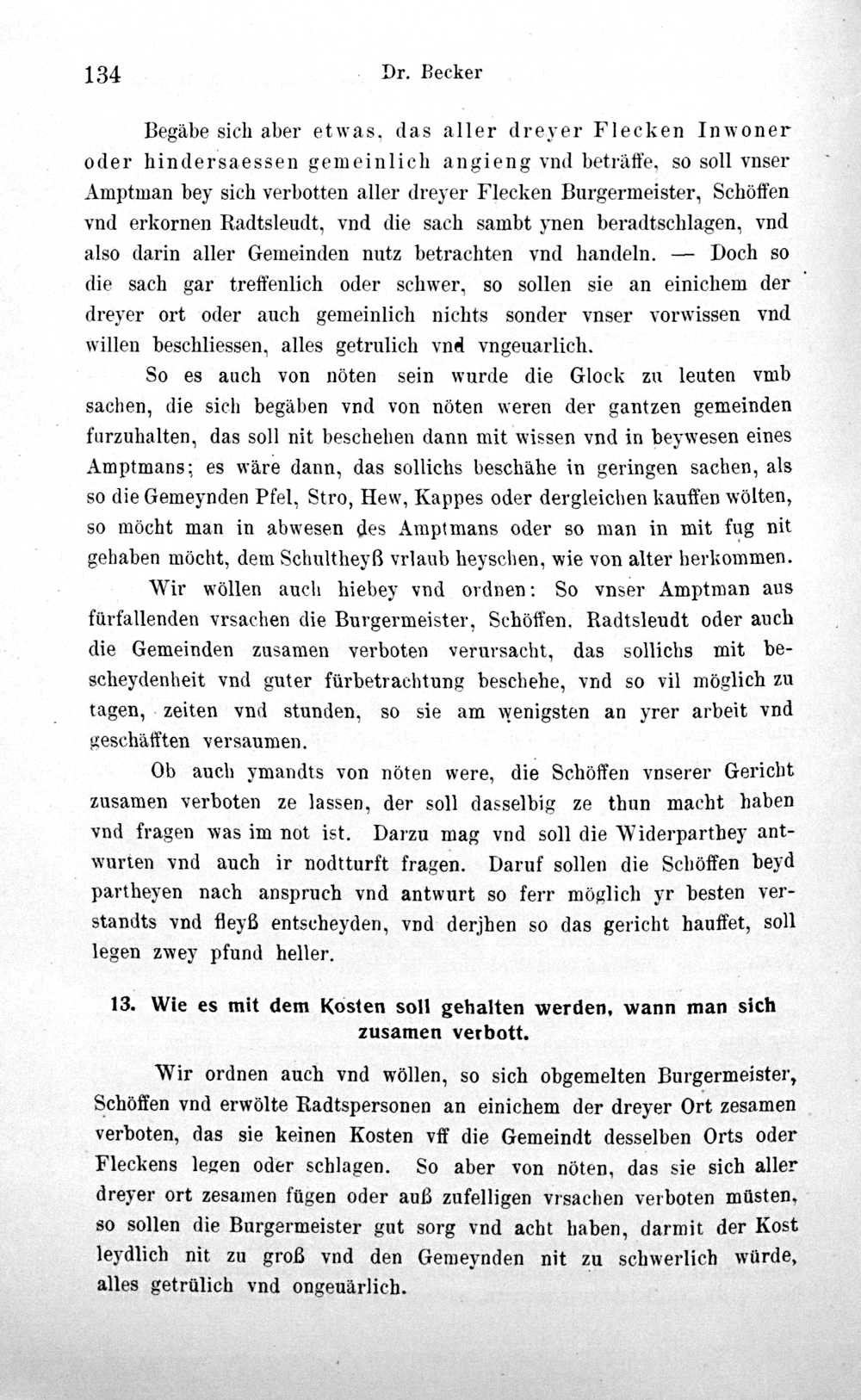 134 Dr. Becker

Begäbe sich aber etwas, das aller dreyer Flecken Inwoner oder hindersaessen gemeinlich angieng vnd beträffe, so soll vnser Amptman bey sich verbotten aller dreyer Flecken Burgermeister, Schöffen vnd erkornen Radtsleudt, vnd die sach sambt ynen beradtschlagen, vnd also darin aller Gemeinden nutz betrachten vnd handeln. — Doch so die sach gar treffenlich oder schwer, so sollen sie an einichem der dreyer ort oder auch gemeinlich nichts sonder vnser vorwissen vnd willen beschliessen, alles getrulich vnd vngeuarlich.

So es auch von nöten sein wurde die Glock zu leuten vmb sachen, die sich begäben vnd von nöten weren der gantzen gemeinden furzuhalten, das soll nit beschehen dann mit wissen vnd in beywesen eines Amptmans; es wäre dann, das sollichs beschähe in geringen sachen, als so die Gemeynden Pfel, Stro, Hew, Kappes oder dergleichen kauffen wölten, so möcht man in abwesen des Amptmans oder so man in mit fug nit gehaben möcht, dem Schultheyß vrlaub heyschen, wie von alter herkommen.

Wir wöllen auch hiebey vnd ordnen: So vnser Amptman aus fürfallenden vrsachen die Burgermeister, Schöffen, Radtsleudt oder auch die Gemeinden zusamen verboten verursacht, das sollichs mit bescheydenheit vnd guter fürbetrachtung beschehe, vnd so vil möglich zu tagen, zeiten vnd stunden, so sie am wenigsten an yrer arbeit vnd geschäfften versaumen.

Ob auch ymandts von nöten were, die Schöffen vnserer Gericht zusamen verboten ze lassen, der soll dasselbig ze thun macht haben vnd fragen was im not ist. Darzu mag vnd soll die Widerparthey antwurten vnd auch ir nodtturft fragen. Daruf sollen die Schöffen beyd partheyen nach anspruch vnd antwurt so ferr möglich yr besten verstandts vnd fleyß entscheyden, vnd derjhen so das gericht hauffet, soll legen zwey pfund heller.

13. Wie es mit dem Kosten soll gehalten werden, wann man sich zusamen verbott.

Wir ordnen auch vnd wöllen, so sich obgemelten Burgermeister, Schöffen vnd erwölte Radtspersonen an einichem der dreyer Ort zesamen verboten, das sie keinen Kosten vff die Gemeindt desselben Orts oder Fleckens legen oder schlagen. So aber von nöten, das sie sich aller dreyer ort zesamen fügen oder auß zufelligen vrsachen verboten müsten, so sollen die Burgermeister gut sorg vnd acht haben, darmit der Kost leydlich nit zu groß vnd den Gemeynden nit zu schwerlich würde, alles getrülich vnd ongeuärlich.